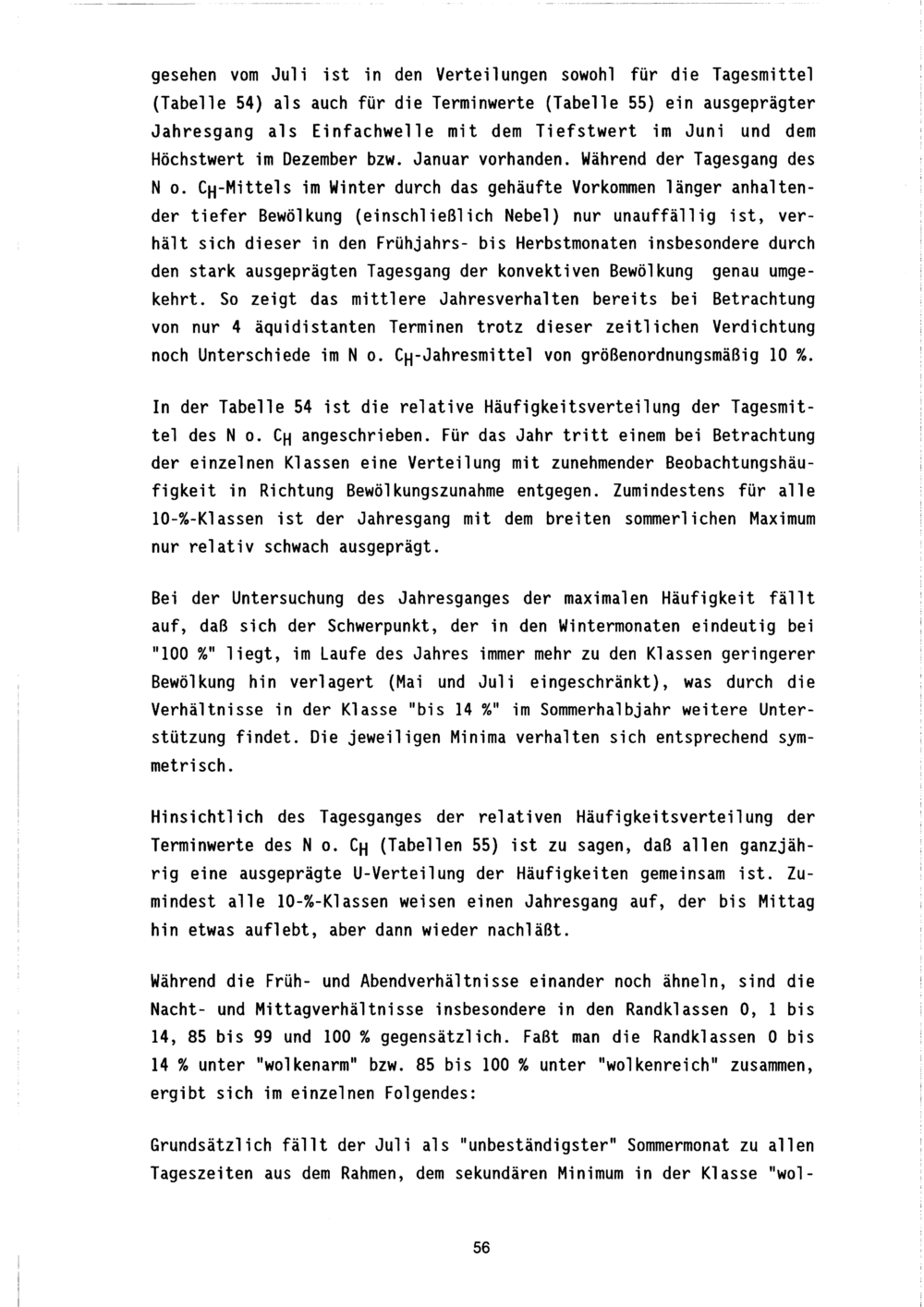 gesehen vom Juli ist in den Verteilungen sowohl für die Tagesmittel (Tabelle 54) als auch für die Terminwerte (Tabelle 55) ein ausgeprägter Jahresgang als Einfachwelle mit dem Tiefstwert im Juni und dem Höchstwert im Dezember bzw. Januar vorhanden. Während der Tagesgang des N o. $C_H$-Mittels im Winter durch das gehäufte Vorkommen länger anhaltender tiefer Bewölkung (einschließlich Nebel) nur unauffällig ist, verhält sich dieser in den Frühjahrs- bis Herbstmonaten insbesondere durch den stark ausgeprägten Tagesgang der konvektiven Bewölkung genau umgekehrt. So zeigt das mittlere Jahresverhalten bereits bei Betrachtung von nur 4 äquidistanten Terminen trotz dieser zeitlichen Verdichtung noch Unterschiede im N o. $C_H$-Jahresmittel von größenordnungsmäßig 10 %.

In der Tabelle 54 ist die relative Häufigkeitsverteilung der Tagesmittel des N o. $C_H$ angeschrieben. Für das Jahr tritt einem bei Betrachtung der einzelnen Klassen eine Verteilung mit zunehmender Beobachtungshäufigkeit in Richtung Bewölkungszunahme entgegen. Zumindestens für alle 10-%-Klassen ist der Jahresgang mit dem breiten sommerlichen Maximum nur relativ schwach ausgeprägt.

Bei der Untersuchung des Jahresganges der maximalen Häufigkeit fällt auf, daß sich der Schwerpunkt, der in den Wintermonaten eindeutig bei "100 %" liegt, im Laufe des Jahres immer mehr zu den Klassen geringerer Bewölkung hin verlagert (Mai und Juli eingeschränkt), was durch die Verhältnisse in der Klasse "bis 14 %" im Sommerhalbjahr weitere Unterstützung findet. Die jeweiligen Minima verhalten sich entsprechend symmetrisch.

Hinsichtlich des Tagesganges der relativen Häufigkeitsverteilung der Terminwerte des N o. $C_H$ (Tabellen 55) ist zu sagen, daß allen ganzjährig eine ausgeprägte U-Verteilung der Häufigkeiten gemeinsam ist. Zumindest alle 10-%-Klassen weisen einen Jahresgang auf, der bis Mittag hin etwas auflebt, aber dann wieder nachläßt.

Während die Früh- und Abendverhältnisse einander noch ähneln, sind die Nacht- und Mittagverhältnisse insbesondere in den Randklassen 0, 1 bis 14, 85 bis 99 und 100 % gegensätzlich. Faßt man die Randklassen 0 bis 14 % unter "wolkenarm" bzw. 85 bis 100 % unter "wolkenreich" zusammen, ergibt sich im einzelnen Folgendes:

Grundsätzlich fällt der Juli als "unbeständigster" Sommermonat zu allen Tageszeiten aus dem Rahmen, dem sekundären Minimum in der Klasse "wol-

56